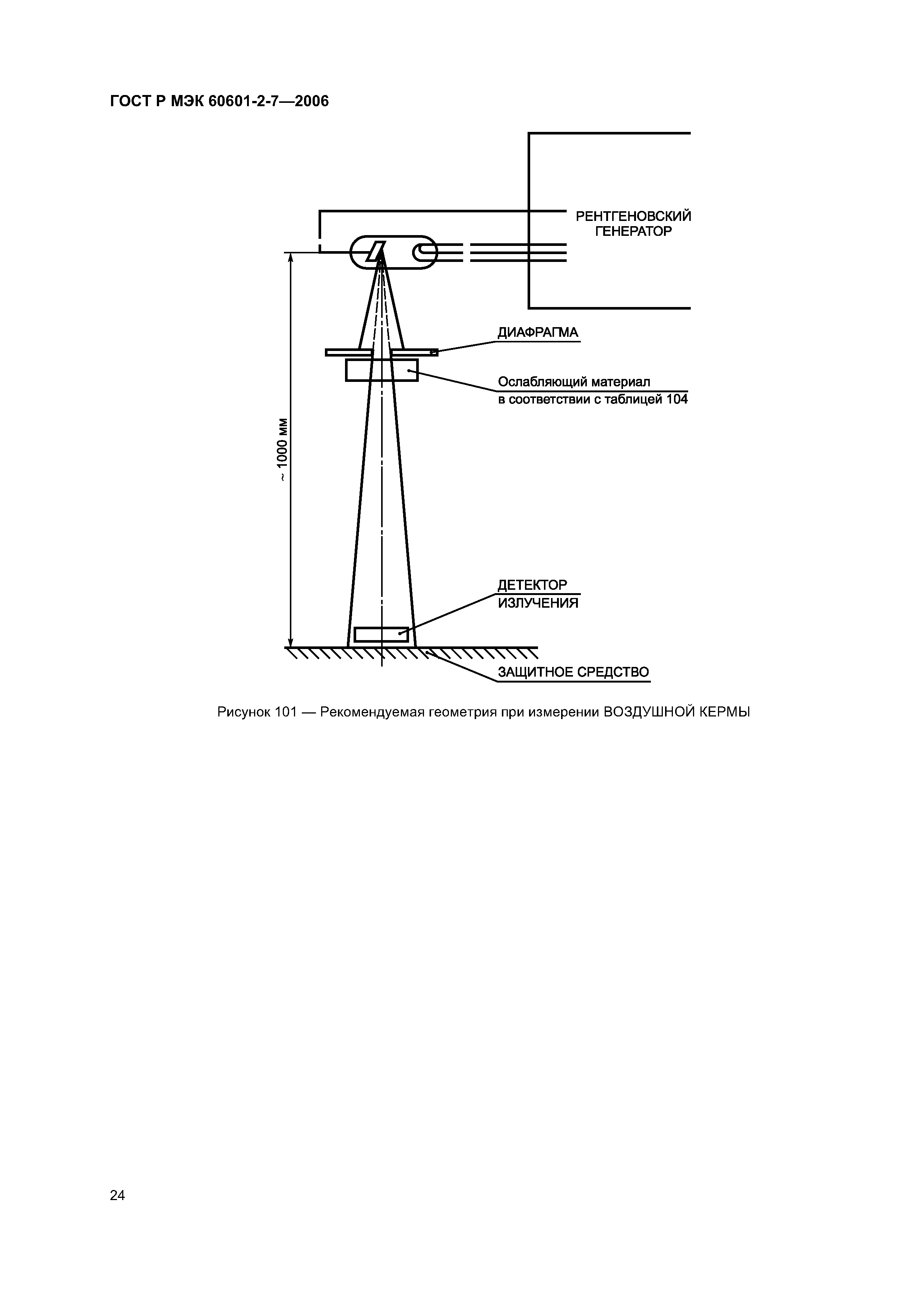 ГОСТ Р МЭК 60601-2-7—2006

РЕНТГЕНОВСКИЙ ГЕНЕРАТОР

ДИАФРАГМА

Ослабляющий материал в соответствии с таблицей 104

~ 1000 мм

ДЕТЕКТОР ИЗЛУЧЕНИЯ

ЗАЩИТНОЕ СРЕДСТВО

Рисунок 101 — Рекомендуемая геометрия при измерении ВОЗДУШНОЙ КЕРМЫ

24